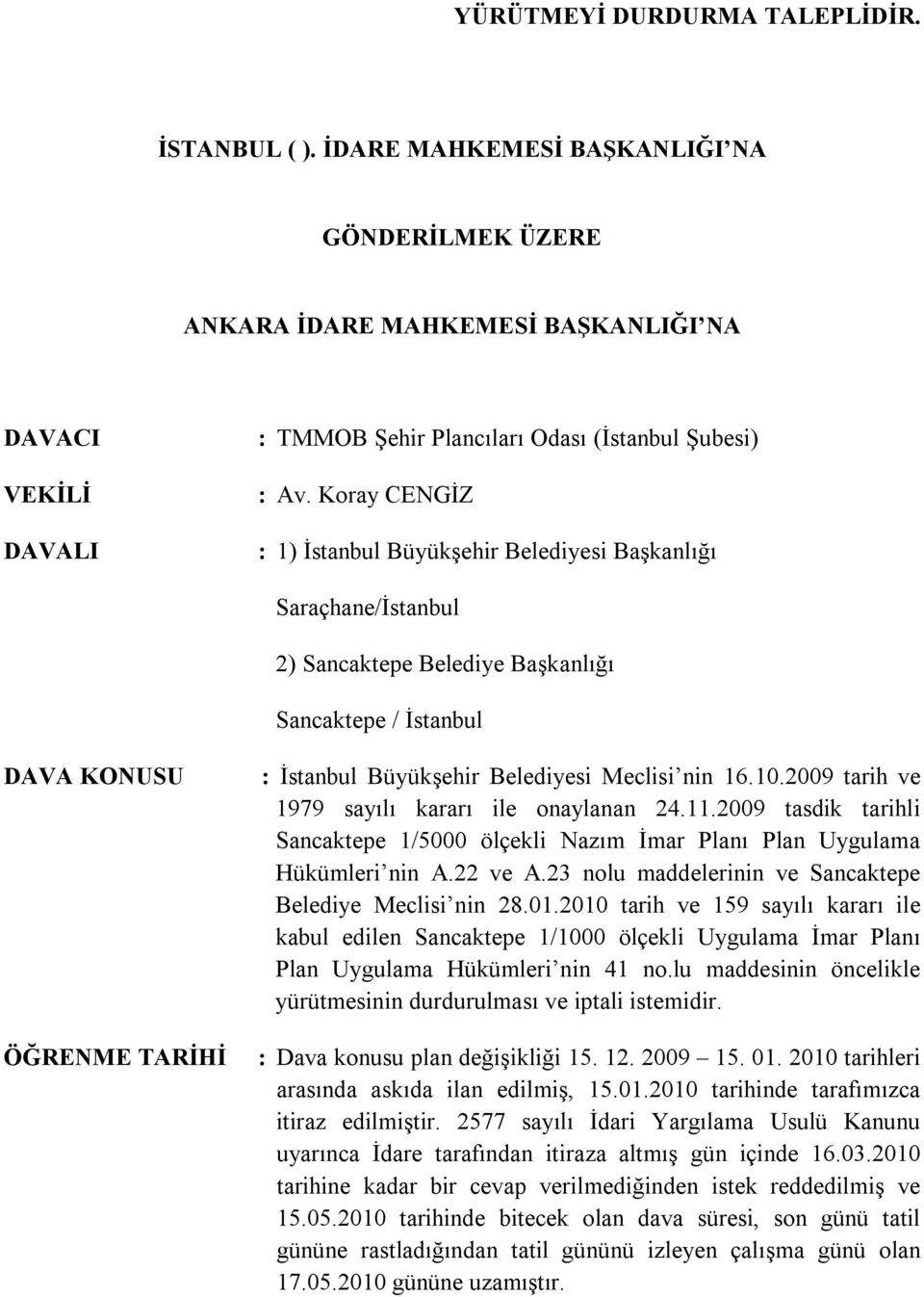 YÜRÜTMEYİ DURDURMA TALEPLİDİR.

İSTANBUL ( ). İDARE MAHKEMESİ BAŞKANLIĞI'NA

GÖNDERİLMEK ÜZERE

ANKARA İDARE MAHKEMESİ BAŞKANLIĞI'NA

DAVACI : TMMOB Şehir Plancıları Odası (İstanbul Şubesi)

VEKİLİ : Av. Koray CENGİZ

DAVALI : 1) İstanbul Büyükşehir Belediyesi Başkanlığı

Saraçhane/İstanbul

2) Sancaktepe Belediye Başkanlığı

Sancaktepe / İstanbul

DAVA KONUSU : İstanbul Büyükşehir Belediyesi Meclisi'nin 16.10.2009 tarih ve 1979 sayılı kararı ile onaylanan 24.11.2009 tasdik tarihli Sancaktepe 1/5000 ölçekli Nazım İmar Planı Plan Uygulama Hükümleri'nin A.22 ve A.23 nolu maddelerinin ve Sancaktepe Belediye Meclisi'nin 28.01.2010 tarih ve 159 sayılı kararı ile kabul edilen Sancaktepe 1/1000 ölçekli Uygulama İmar Planı Plan Uygulama Hükümleri'nin 41 no.lu maddesinin öncelikle yürütmesinin durdurulması ve iptali istemidir.

ÖĞRENME TARİHİ : Dava konusu plan değişikliği 15. 12. 2009 – 15. 01. 2010 tarihleri arasında askıda ilan edilmiş, 15.01.2010 tarihinde tarafımızca itiraz edilmiştir. 2577 sayılı İdari Yargılama Usulü Kanunu uyarınca İdare tarafından itiraza altmış gün içinde 16.03.2010 tarihine kadar bir cevap verilmediğinden istek reddedilmiş ve 15.05.2010 tarihinde bitecek olan dava süresi, son günü tatil gününe rastladığından tatil gününü izleyen çalışma günü olan 17.05.2010 gününe uzamıştır.